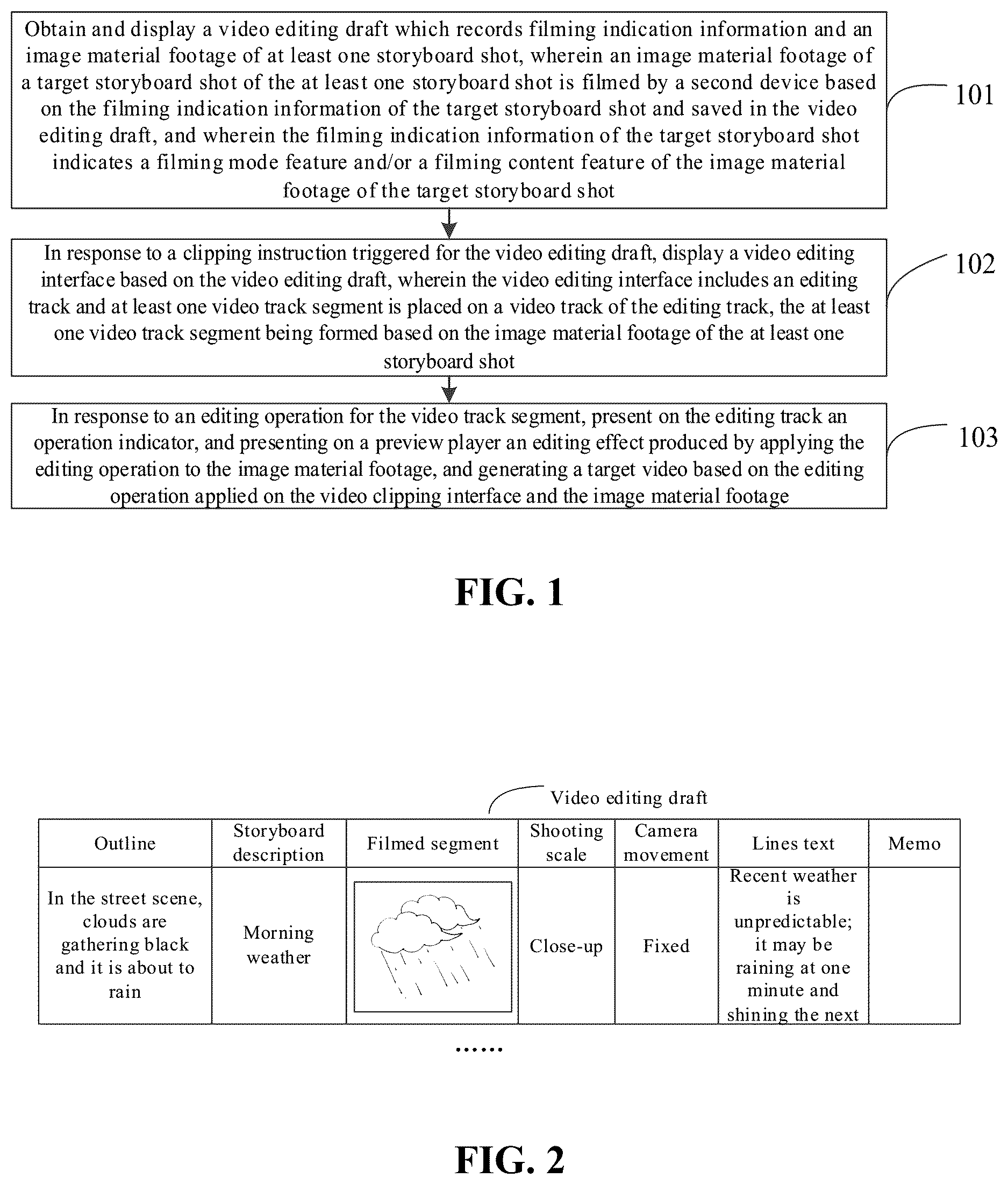 Obtain and display a video editing draft which records filming indication information and an image material footage of at least one storyboard shot, wherein an image material footage of a target storyboard shot of the at least one storyboard shot is filmed by a second device based on the filming indication information of the target storyboard shot and saved in the video editing draft, and wherein the filming indication information of the target storyboard shot indicates a filming mode feature and/or a filming content feature of the image material footage of the target storyboard shot

101

In response to a clipping instruction triggered for the video editing draft, display a video editing interface based on the video editing draft, wherein the video editing interface includes an editing track and at least one video track segment is placed on a video track of the editing track, the at least one video track segment being formed based on the image material footage of the at least one storyboard shot

102

In response to an editing operation for the video track segment, present on the editing track an operation indicator, and presenting on a preview player an editing effect produced by applying the editing operation to the image material footage, and generating a target video based on the editing operation applied on the video clipping interface and the image material footage

103

FIG. 1

Video editing draft

| Outline | Storyboard description | Filmed segment | Shooting scale | Camera movement | Lines text | Memo |
|---|---|---|---|---|---|---|
| In the street scene, clouds are gathering black and it is about to rain | Morning weather | | Close-up | Fixed | Recent weather is unpredictable; it may be raining at one minute and shining the next | |

......

FIG. 2